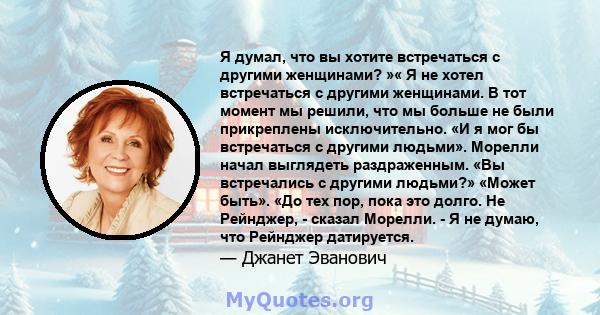 Я думал, что вы хотите встречаться с другими женщинами? »« Я не хотел встречаться с другими женщинами. В тот момент мы решили, что мы больше не были прикреплены исключительно. «И я мог бы встречаться с другими людьми». Морелли начал выглядеть раздраженным. «Вы встречались с другими людьми?» «Может быть». «До тех пор, пока это долго. Не Рейнджер, - сказал Морелли. - Я не думаю, что Рейнджер датируется.
— Джанет Эванович

MyQuotes.org